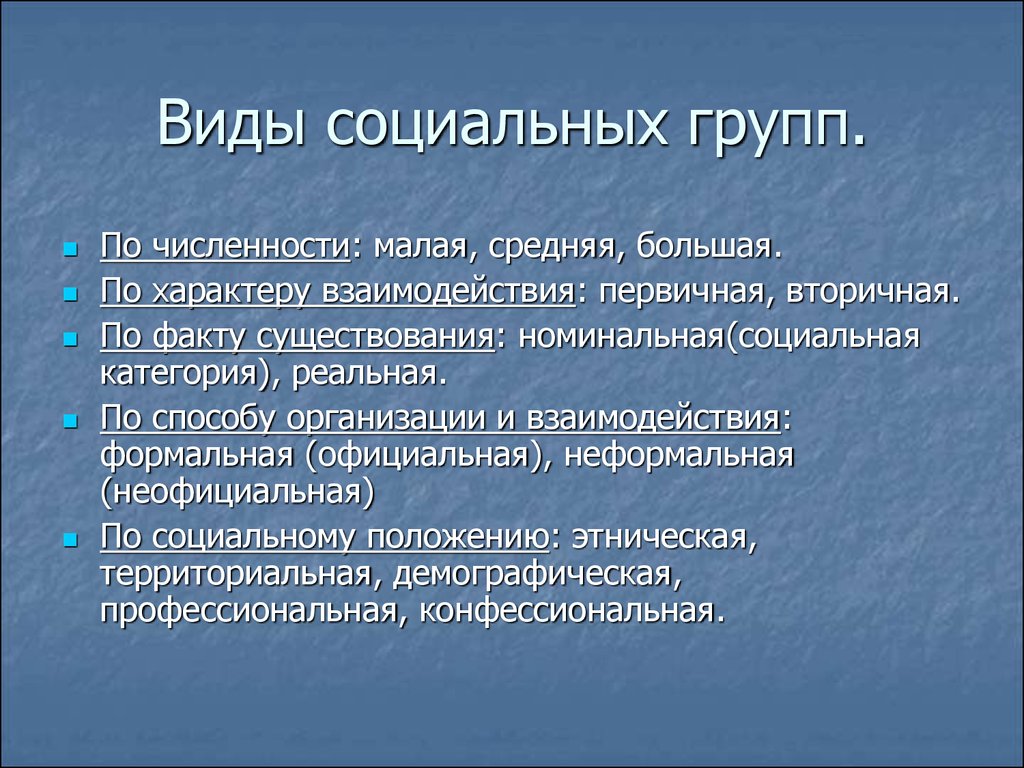 Виды социальных групп.

По численности: малая, средняя, большая.

По характеру взаимодействия: первичная, вторичная.

По факту существования: номинальная(социальная категория), реальная.

По способу организации и взаимодействия: формальная (официальная), неформальная (неофициальная)

По социальному положению: этническая, территориальная, демографическая, профессиональная, конфессиональная.